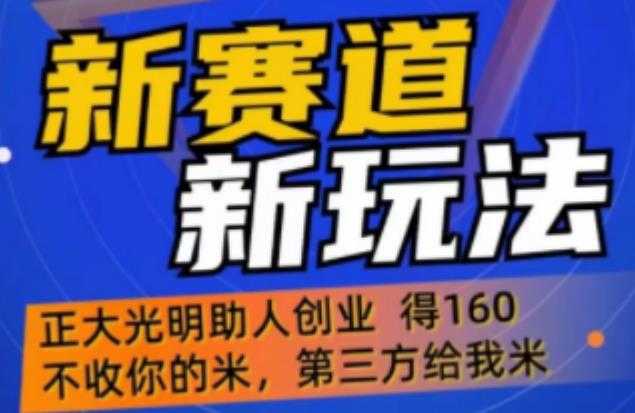 新赛道
新玩法

正大光明助人创业 得160
不收你的米，第三方给我米